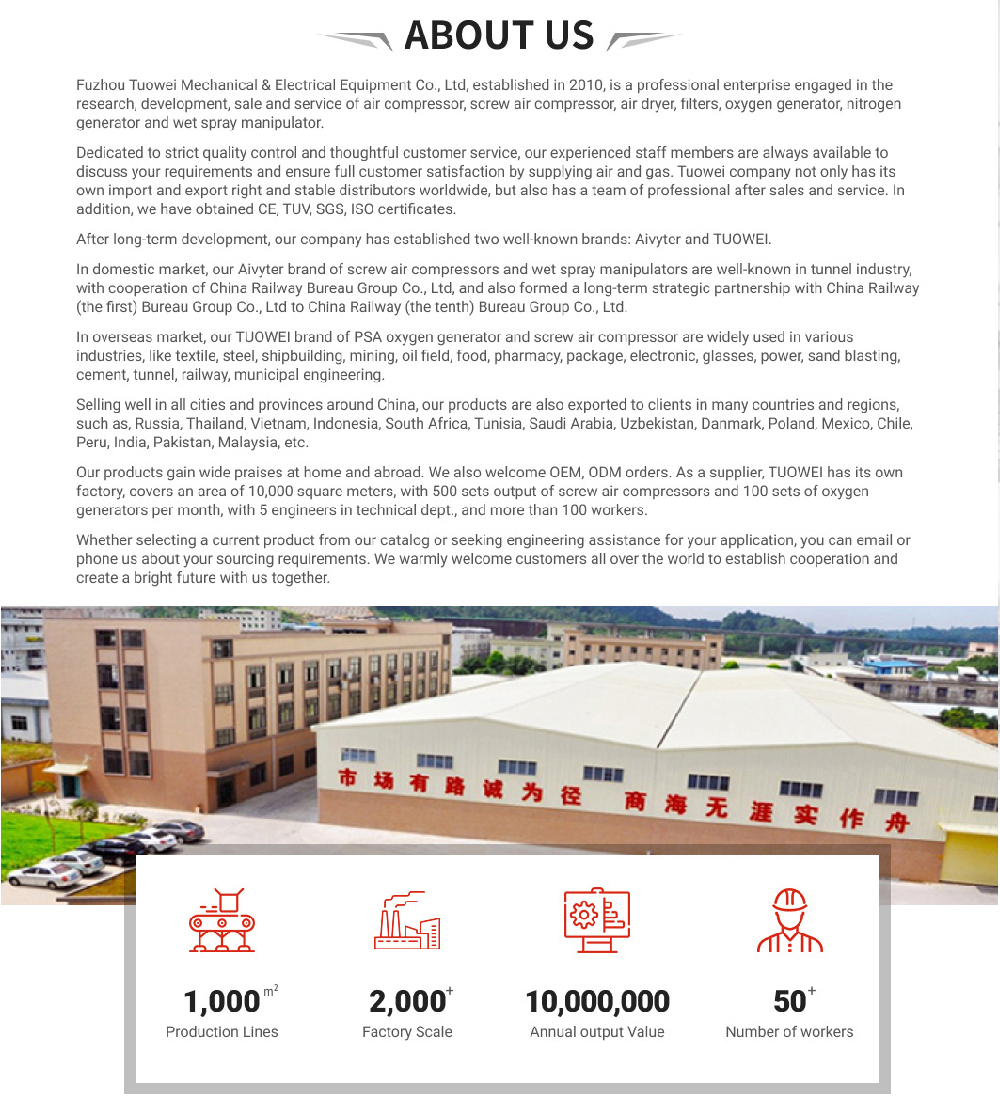 ABOUT US

Fuzhou Tuowei Mechanical & Electrical Equipment Co., Ltd, established in 2010, is a professional enterprise engaged in the research, development, sale and service of air compressor, screw air compressor, air dryer, filters, oxygen generator, nitrogen generator and wet spray manipulator.

Dedicated to strict quality control and thoughtful customer service, our experienced staff members are always available to discuss your requirements and ensure full customer satisfaction by supplying air and gas. Tuowei company not only has its own import and export right and stable distributors worldwide, but also has a team of professional after sales and service. In addition, we have obtained CE, TUV, SGS, ISO certificates.

After long-term development, our company has established two well-known brands: Aivyter and TUOWEI.

In domestic market, our Aivyter brand of screw air compressors and wet spray manipulators are well-known in tunnel industry, with cooperation of China Railway Bureau Group Co., Ltd, and also formed a long-term strategic partnership with China Railway (the first) Bureau Group Co., Ltd to China Railway (the tenth) Bureau Group Co., Ltd.

In overseas market, our TUOWEI brand of PSA oxygen generator and screw air compressor are widely used in various industries, like textile, steel, shipbuilding, mining, oil field, food, pharmacy, package, electronic, glasses, power, sand blasting, cement, tunnel, railway, municipal engineering.

Selling well in all cities and provinces around China, our products are also exported to clients in many countries and regions, such as, Russia, Thailand, Vietnam, Indonesia, South Africa, Tunisia, Saudi Arabia, Uzbekistan, Danmark, Poland, Mexico, Chile, Peru, India, Pakistan, Malaysia, etc.

Our products gain wide praises at home and abroad. We also welcome OEM, ODM orders. As a supplier, TUOWEI has its own factory, covers an area of 10,000 square meters, with 500 sets output of screw air compressors and 100 sets of oxygen generators per month, with 5 engineers in technical dept., and more than 100 workers.

Whether selecting a current product from our catalog or seeking engineering assistance for your application, you can email or phone us about your sourcing requirements. We warmly welcome customers all over the world to establish cooperation and create a bright future with us together.

市场有路诚为径 商海无涯实作舟

1,000 $m^2$
Production Lines

2,000$^+$
Factory Scale

10,000,000
Annual output Value

50$^+$
Number of workers